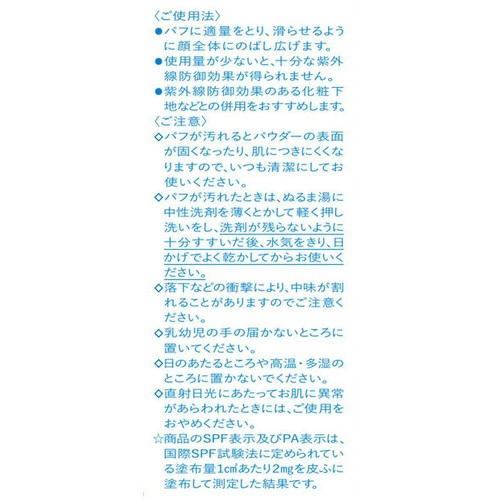 〈ご使用法〉
●パフに適量をとり、滑らせるように顔全体にのばし広げます。
●使用量が少ないと、十分な紫外線防御効果が得られません。
●紫外線防御効果のある化粧下地などとの併用をおすすめします。
〈ご注意〉
◇パフが汚れるとパウダーの表面が固くなったり、肌につきにくくなりますので、いつも清潔にしてお使いください。
◇パフが汚れたときは、ぬるま湯に中性洗剤を薄くとかして軽く押し洗いをし、洗剤が残らないように十分すすいだ後、水気をきり、日かげでよく乾かしてからお使いください。
◇落下などの衝撃により、中味が割れることがありますのでご注意ください。
◇乳幼児の手の届かないところに置いてください。
◇日のあたるところや高温・多湿のところに置かないでください。
◇直射日光にあたってお肌に異常があらわれたときには、ご使用をおやめください。
☆商品のSPF表示及びPA表示は、国際SPF試験法に定められている塗布量1㎠あたり2㎎を皮ふに塗布して測定した結果です。